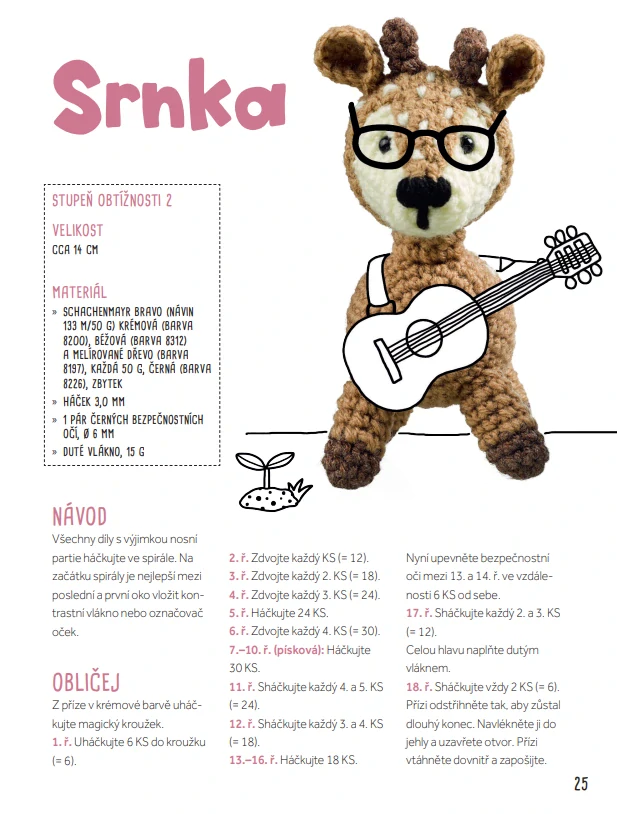 Srnka

STUPEŇ OBTÍŽNOSTI 2

VELIKOST
CCA 14 CM

MATERIÁL
» SCHACHENMAYR BRAVO (NÁVIN 133 M/50 G) KRÉMOVÁ (BARVA 8200), BÉŽOVÁ (BARVA 8312) A MELÍROVANÉ DŘEVO (BARVA 8197), KAŽDÁ 50 G, ČERNÁ (BARVA 8226), ZBYTEK
» HÁČEK 3,0 MM
» 1 PÁR ČERNÝCH BEZPEČNOSTNÍCH OČÍ, Ø 6 MM
» DUTÉ VLÁKNO, 15 G

NÁVOD
Všechny díly s výjimkou nosní partie háčkujte ve spirále. Na začátku spirály je nejlepší mezi poslední a první oko vložit kontrastní vlákno nebo označovač oček.

OBLIČEJ
Z příze v krémové barvě uháčkujte magický kroužek.
1. ř. Uháčkujte 6 KS do kroužku (= 6).

2. ř. Zdvojte každý KS (= 12).
3. ř. Zdvojte každý 2. KS (= 18).
4. ř. Zdvojte každý 3. KS (= 24).
5. ř. Háčkujte 24 KS.
6. ř. Zdvojte každý 4. KS (= 30).
7.–10. ř. (písková): Háčkujte 30 KS.
11. ř. Sháčkujte každý 4. a 5. KS (= 24).
12. ř. Sháčkujte každý 3. a 4. KS (= 18).
13.–16. ř. Háčkujte 18 KS.

Nyní upevněte bezpečnostní oči mezi 13. a 14. ř. ve vzdálenosti 6 KS od sebe.
17. ř. Sháčkujte každý 2. a 3. KS (= 12).
Celou hlavu naplňte dutým vláknem.
18. ř. Sháčkujte vždy 2 KS (= 6). Přízi odstřihněte tak, aby zůstal dlouhý konec. Navlékněte ji do jehly a uzavřete otvor. Přízi vtáhněte dovnitř a zapošijte.

25